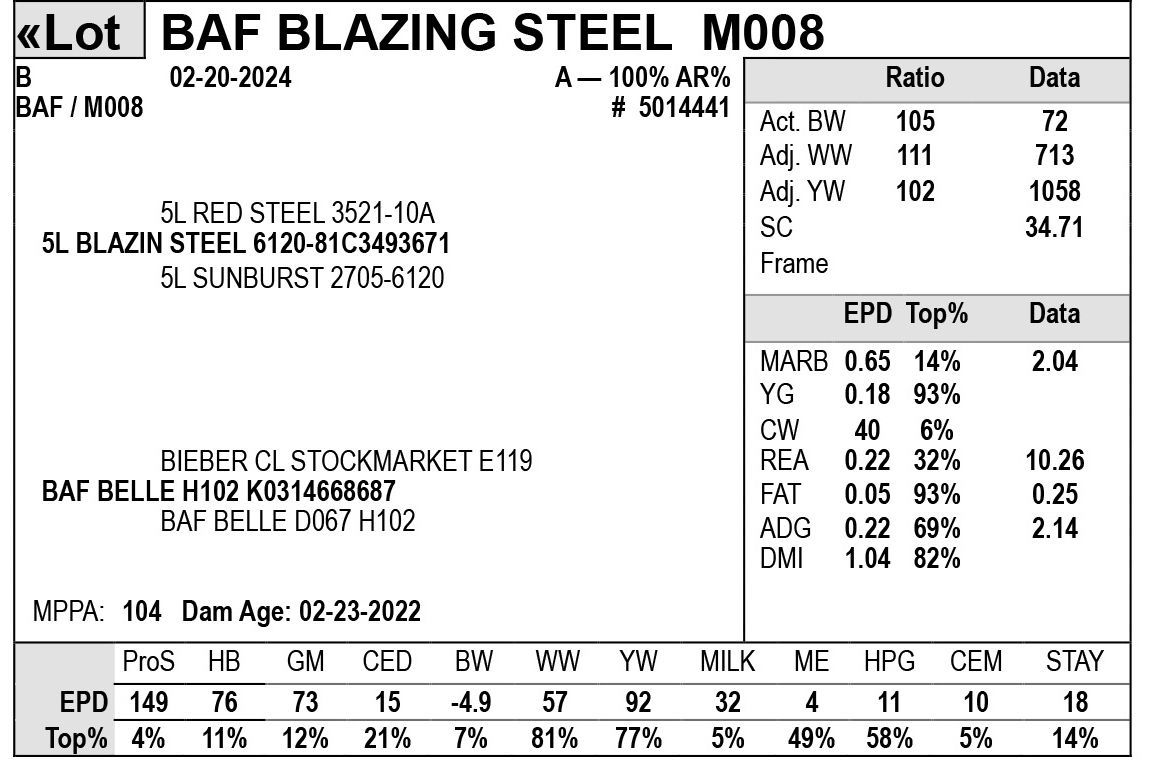 «Lot BAF BLAZING STEEL M008

B 02-20-2024 A — 100% AR%
BAF / M008 # 5014441

5L RED STEEL 3521-10A
5L BLAZIN STEEL 6120-81C3493671
5L SUNBURST 2705-6120

BIEBER CL STOCKMARKET E119
BAF BELLE H102 K0314668687
BAF BELLE D067 H102

MPPA: 104 Dam Age: 02-23-2022

| | Ratio | Data |
|---|---|---|
| Act. BW | 105 | 72 |
| Adj. WW | 111 | 713 |
| Adj. YW | 102 | 1058 |
| SC | | 34.71 |
| Frame | | |

| | EPD | Top% | Data |
|---|---|---|---|
| MARB | 0.65 | 14% | 2.04 |
| YG | 0.18 | 93% | |
| CW | 40 | 6% | |
| REA | 0.22 | 32% | 10.26 |
| FAT | 0.05 | 93% | 0.25 |
| ADG | 0.22 | 69% | 2.14 |
| DMI | 1.04 | 82% | |

| | ProS | HB | GM | CED | BW | WW | YW | MILK | ME | HPG | CEM | STAY |
|---|---|---|---|---|---|---|---|---|---|---|---|---|
| EPD | 149 | 76 | 73 | 15 | -4.9 | 57 | 92 | 32 | 4 | 11 | 10 | 18 |
| Top% | 4% | 11% | 12% | 21% | 7% | 81% | 77% | 5% | 49% | 58% | 5% | 14% |